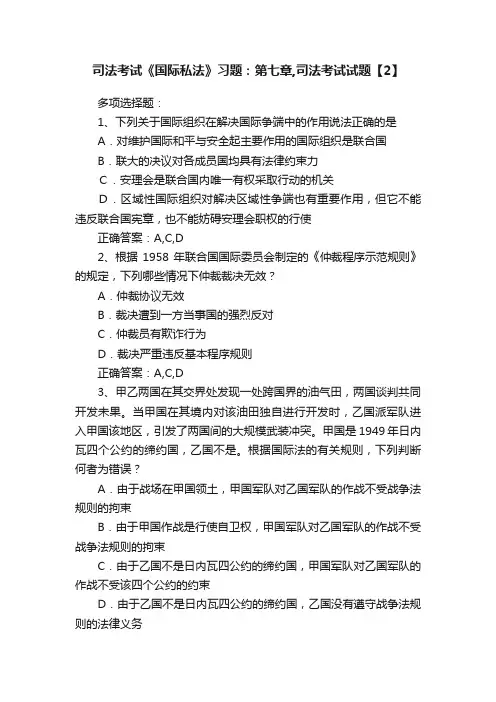 司法考试《国际私法》习题：第七章,司法考试试题【2】

多项选择题：

1、下列关于国际组织在解决国际争端中的作用说法正确的是

A．对维护国际和平与安全起主要作用的国际组织是联合国

B．联大的决议对各成员国均具有法律约束力

C．安理会是联合国内唯一有权采取行动的机关

D．区域性国际组织对解决区域性争端也有重要作用，但它不能违反联合国宪章，也不能妨碍安理会职权的行使

正确答案：A,C,D

2、根据 1958 年联合国国际委员会制定的《仲裁程序示范规则》的规定，下列哪些情况下仲裁裁决无效？

A．仲裁协议无效

B．裁决遭到一方当事国的强烈反对

C．仲裁员有欺诈行为

D．裁决严重违反基本程序规则

正确答案：A,C,D

3、甲乙两国在其交界处发现一处跨国界的油气田，两国谈判共同开发未果。当甲国在其境内对该油田独自进行开发时，乙国派军队进入甲国该地区，引发了两国间的大规模武装冲突。甲国是 1949 年日内瓦四个公约的缔约国，乙国不是。根据国际法的有关规则，下列判断何者为错误？

A．由于战场在甲国领土，甲国军队对乙国军队的作战不受战争法规则的拘束

B．由于甲国作战是行使自卫权，甲国军队对乙国军队的作战不受战争法规则的拘束

C．由于乙国不是日内瓦四公约的缔约国，甲国军队对乙国军队的作战不受该四个公约的约束

D．由于乙国不是日内瓦四公约的缔约国，乙国没有遵守战争法规则的法律义务